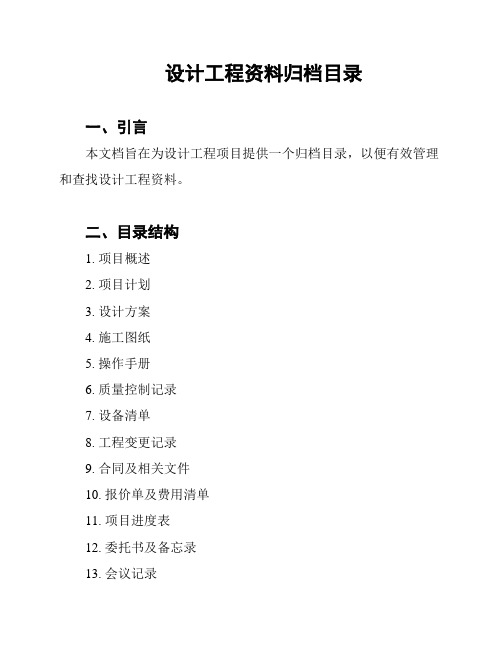 设计工程资料归档目录

一、引言

本文档旨在为设计工程项目提供一个归档目录，以便有效管理和查找设计工程资料。

二、目录结构

1. 项目概述
2. 项目计划
3. 设计方案
4. 施工图纸
5. 操作手册
6. 质量控制记录
7. 设备清单
8. 工程变更记录
9. 合同及相关文件
10. 报价单及费用清单
11. 项目进度表
12. 委托书及备忘录
13. 会议记录